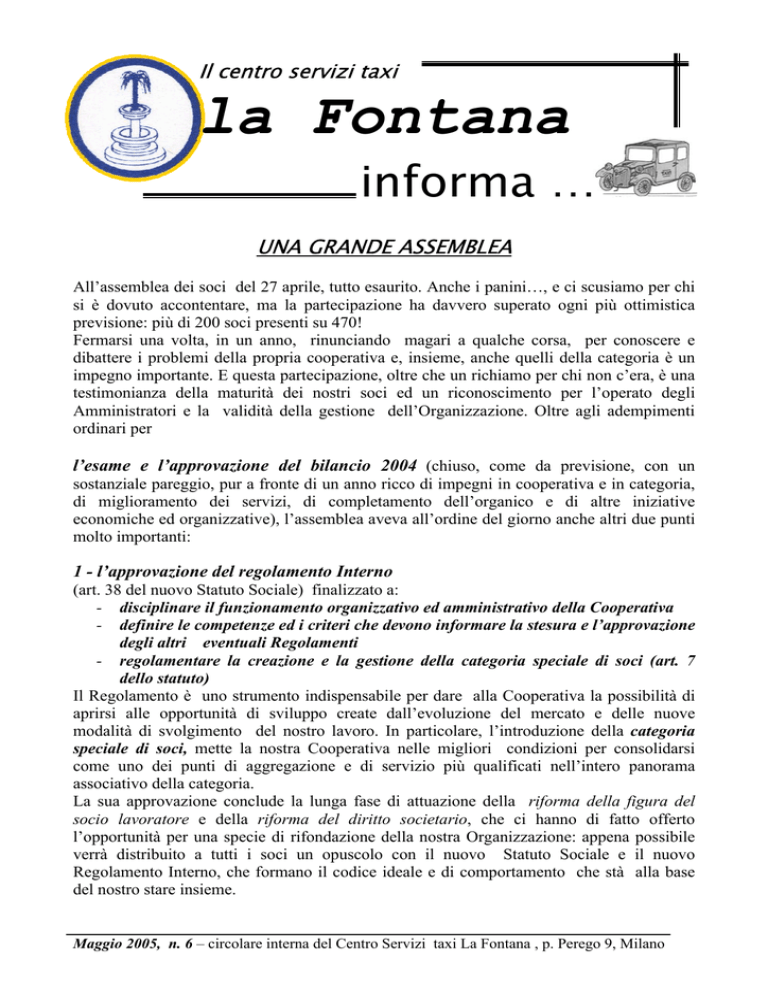 Il centro servizi taxi

la Fontana

informa …

UNA GRANDE ASSEMBLEA

All'assemblea dei soci del 27 aprile, tutto esaurito. Anche i panini…, e ci scusiamo per chi si è dovuto accontentare, ma la partecipazione ha davvero superato ogni più ottimistica previsione: più di 200 soci presenti su 470!
Fermarsi una volta, in un anno, rinunciando magari a qualche corsa, per conoscere e dibattere i problemi della propria cooperativa e, insieme, anche quelli della categoria è un impegno importante. E questa partecipazione, oltre che un richiamo per chi non c'era, è una testimonianza della maturità dei nostri soci ed un riconoscimento per l'operato degli Amministratori e la validità della gestione dell'Organizzazione. Oltre agli adempimenti ordinari per

l'esame e l'approvazione del bilancio 2004 (chiuso, come da previsione, con un sostanziale pareggio, pur a fronte di un anno ricco di impegni in cooperativa e in categoria, di miglioramento dei servizi, di completamento dell'organico e di altre iniziative economiche ed organizzative), l'assemblea aveva all'ordine del giorno anche altri due punti molto importanti:

1 - l'approvazione del regolamento Interno
(art. 38 del nuovo Statuto Sociale) finalizzato a:
- disciplinare il funzionamento organizzativo ed amministrativo della Cooperativa
- definire le competenze ed i criteri che devono informare la stesura e l'approvazione degli altri eventuali Regolamenti
- regolamentare la creazione e la gestione della categoria speciale di soci (art. 7 dello statuto)
Il Regolamento è uno strumento indispensabile per dare alla Cooperativa la possibilità di aprirsi alle opportunità di sviluppo create dall'evoluzione del mercato e delle nuove modalità di svolgimento del nostro lavoro. In particolare, l'introduzione della categoria speciale di soci, mette la nostra Cooperativa nelle migliori condizioni per consolidarsi come uno dei punti di aggregazione e di servizio più qualificati nell'intero panorama associativo della categoria.
La sua approvazione conclude la lunga fase di attuazione della riforma della figura del socio lavoratore e della riforma del diritto societario, che ci hanno di fatto offerto l'opportunità per una specie di rifondazione della nostra Organizzazione: appena possibile verrà distribuito a tutti i soci un opuscolo con il nuovo Statuto Sociale e il nuovo Regolamento Interno, che formano il codice ideale e di comportamento che stà alla base del nostro stare insieme.

Maggio 2005, n. 6 – circolare interna del Centro Servizi taxi La Fontana , p. Perego 9, Milano